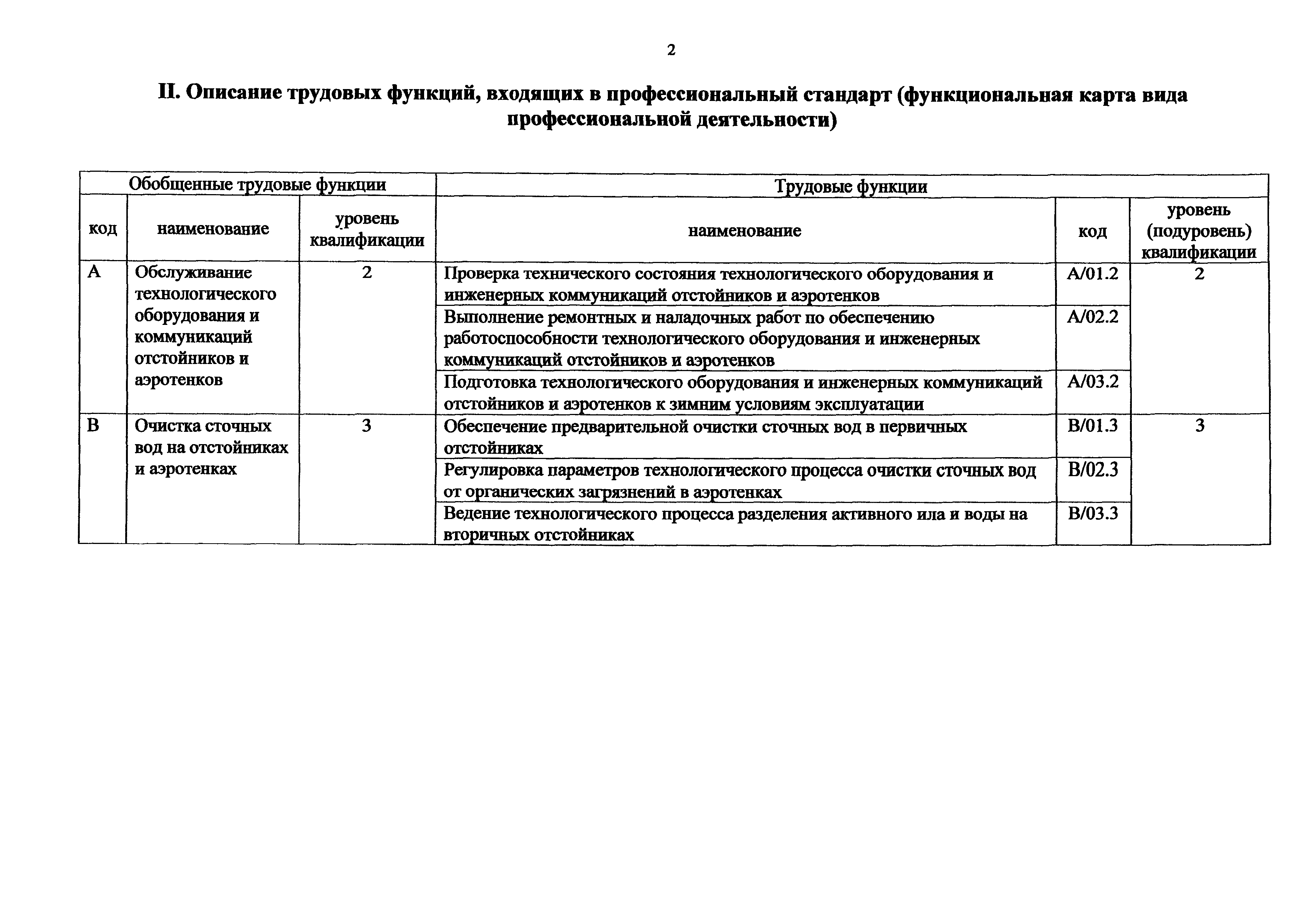 2

II. Описание трудовых функций, входящих в профессиональный стандарт (функциональная карта вида профессиональной деятельности)

| Обобщенные трудовые функции | | | Трудовые функции | | |
|---|---|---|---|---|---|
| код | наименование | уровень квалификации | наименование | код | уровень (подуровень) квалификации |
| A | Обслуживание технологического оборудования и коммуникаций отстойников и аэротенков | 2 | Проверка технического состояния технологического оборудования и инженерных коммуникаций отстойников и аэротенков | A/01.2 | 2 |
| | | | Выполнение ремонтных и наладочных работ по обеспечению работоспособности технологического оборудования и инженерных коммуникаций отстойников и аэротенков | A/02.2 | |
| | | | Подготовка технологического оборудования и инженерных коммуникаций отстойников и аэротенков к зимним условиям эксплуатации | A/03.2 | |
| B | Очистка сточных вод на отстойниках и аэротенках | 3 | Обеспечение предварительной очистки сточных вод в первичных отстойниках | B/01.3 | 3 |
| | | | Регулировка параметров технологического процесса очистки сточных вод от органических загрязнений в аэротенках | B/02.3 | |
| | | | Ведение технологического процесса разделения активного ила и воды на вторичных отстойниках | B/03.3 | |